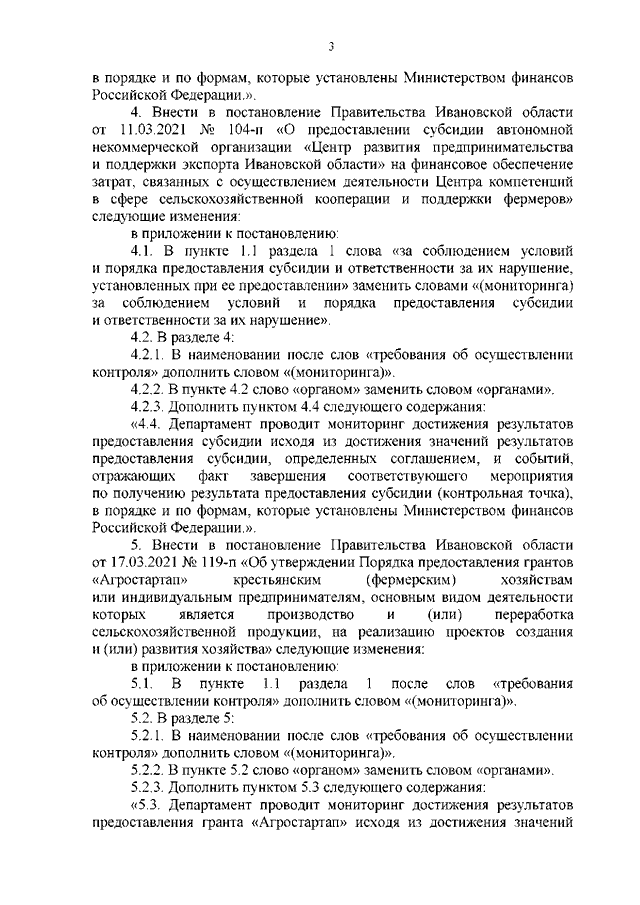 3

в порядке и по формам, которые установлены Министерством финансов Российской Федерации.».

4. Внести в постановление Правительства Ивановской области от 11.03.2021 № 104-п «О предоставлении субсидии автономной некоммерческой организации «Центр развития предпринимательства и поддержки экспорта Ивановской области» на финансовое обеспечение затрат, связанных с осуществлением деятельности Центра компетенций в сфере сельскохозяйственной кооперации и поддержки фермеров» следующие изменения:

в приложении к постановлению:

4.1. В пункте 1.1 раздела 1 слова «за соблюдением условий и порядка предоставления субсидии и ответственности за их нарушение, установленных при ее предоставлении» заменить словами «(мониторинга) за соблюдением условий и порядка предоставления субсидии и ответственности за их нарушение».

4.2. В разделе 4:

4.2.1. В наименовании после слов «требования об осуществлении контроля» дополнить словом «(мониторинга)».

4.2.2. В пункте 4.2 слово «органом» заменить словом «органами».

4.2.3. Дополнить пунктом 4.4 следующего содержания:

«4.4. Департамент проводит мониторинг достижения результатов предоставления субсидии исходя из достижения значений результатов предоставления субсидии, определенных соглашением, и событий, отражающих факт завершения соответствующего мероприятия по получению результата предоставления субсидии (контрольная точка), в порядке и по формам, которые установлены Министерством финансов Российской Федерации.».

5. Внести в постановление Правительства Ивановской области от 17.03.2021 № 119-п «Об утверждении Порядка предоставления грантов «Агростартап» крестьянским (фермерским) хозяйствам или индивидуальным предпринимателям, основным видом деятельности которых является производство и (или) переработка сельскохозяйственной продукции, на реализацию проектов создания и (или) развития хозяйства» следующие изменения:

в приложении к постановлению:

5.1. В пункте 1.1 раздела 1 после слов «требования об осуществлении контроля» дополнить словом «(мониторинга)».

5.2. В разделе 5:

5.2.1. В наименовании после слов «требования об осуществлении контроля» дополнить словом «(мониторинга)».

5.2.2. В пункте 5.2 слово «органом» заменить словом «органами».

5.2.3. Дополнить пунктом 5.3 следующего содержания:

«5.3. Департамент проводит мониторинг достижения результатов предоставления гранта «Агростартап» исходя из достижения значений